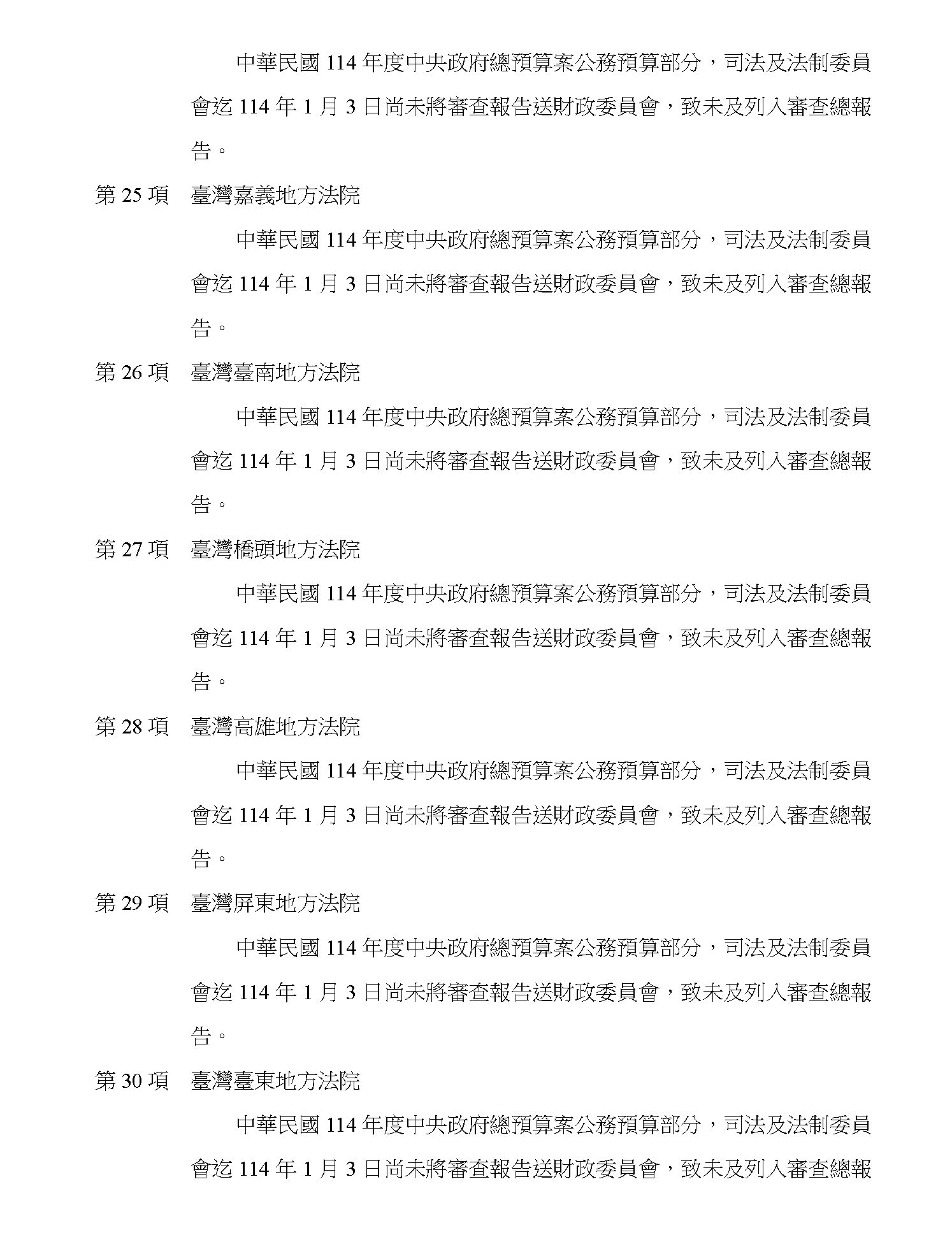 中華民國 114 年度中央政府總預算案公務預算部分，司法及法制委員會迄 114 年 1 月 3 日尚未將審查報告送財政委員會，致未及列入審查總報告。

第 25 項　臺灣嘉義地方法院

中華民國 114 年度中央政府總預算案公務預算部分，司法及法制委員會迄 114 年 1 月 3 日尚未將審查報告送財政委員會，致未及列入審查總報告。

第 26 項　臺灣臺南地方法院

中華民國 114 年度中央政府總預算案公務預算部分，司法及法制委員會迄 114 年 1 月 3 日尚未將審查報告送財政委員會，致未及列入審查總報告。

第 27 項　臺灣橋頭地方法院

中華民國 114 年度中央政府總預算案公務預算部分，司法及法制委員會迄 114 年 1 月 3 日尚未將審查報告送財政委員會，致未及列入審查總報告。

第 28 項　臺灣高雄地方法院

中華民國 114 年度中央政府總預算案公務預算部分，司法及法制委員會迄 114 年 1 月 3 日尚未將審查報告送財政委員會，致未及列入審查總報告。

第 29 項　臺灣屏東地方法院

中華民國 114 年度中央政府總預算案公務預算部分，司法及法制委員會迄 114 年 1 月 3 日尚未將審查報告送財政委員會，致未及列入審查總報告。

第 30 項　臺灣臺東地方法院

中華民國 114 年度中央政府總預算案公務預算部分，司法及法制委員會迄 114 年 1 月 3 日尚未將審查報告送財政委員會，致未及列入審查總報